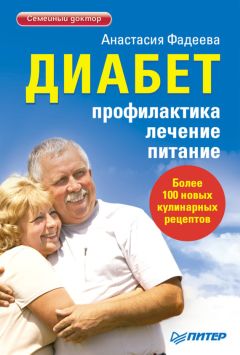 Семейный доктор

Анастасия Фадеева

ДИАБЕТ

профилактика
лечение
питание

Более 100 новых кулинарных рецептов

ПИТЕР